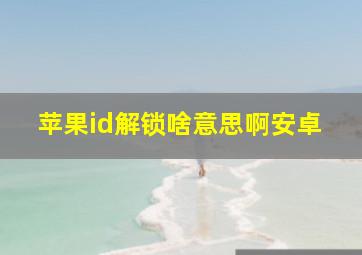 苹果id解锁啥意思啊安卓